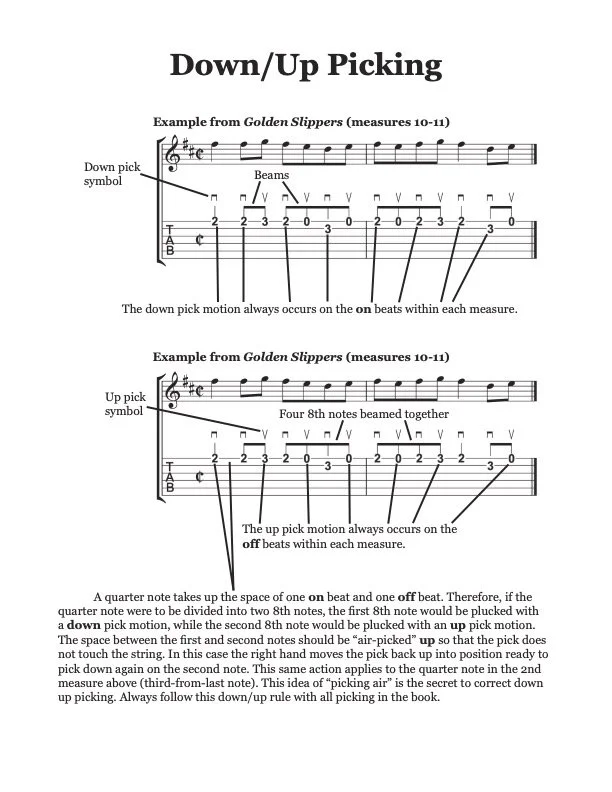 Down/Up Picking

Example from Golden Slippers (measures 10-11)

Down pick symbol

Beams

T
A
B

2 2 3 2 0 3 0 2 0 2 3 2 3 0

The down pick motion always occurs on the on beats within each measure.

Example from Golden Slippers (measures 10-11)

Up pick symbol

Four 8th notes beamed together

T
A
B

2 2 3 2 0 3 0 2 0 2 3 2 3 0

The up pick motion always occurs on the off beats within each measure.

A quarter note takes up the space of one on beat and one off beat. Therefore, if the quarter note were to be divided into two 8th notes, the first 8th note would be plucked with a down pick motion, while the second 8th note would be plucked with an up pick motion. The space between the first and second notes should be "air-picked" up so that the pick does not touch the string. In this case the right hand moves the pick back up into position ready to pick down again on the second note. This same action applies to the quarter note in the 2nd measure above (third-from-last note). This idea of "picking air" is the secret to correct down up picking. Always follow this down/up rule with all picking in the book.